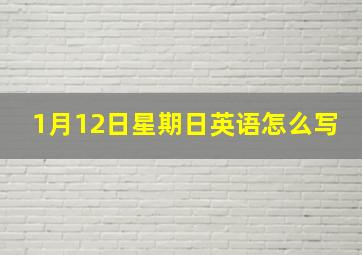 1月12日星期日英语怎么写